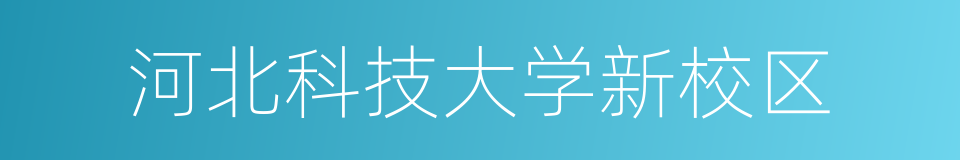 河北科技大学新校区